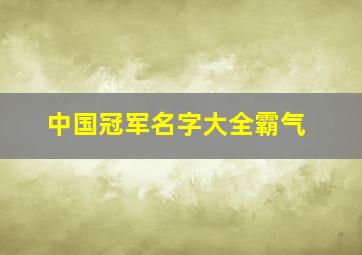 中国冠军名字大全霸气